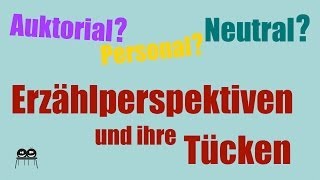 Auktorial? Personal? Neutral?

Erzählperspektiven und ihre Tücken